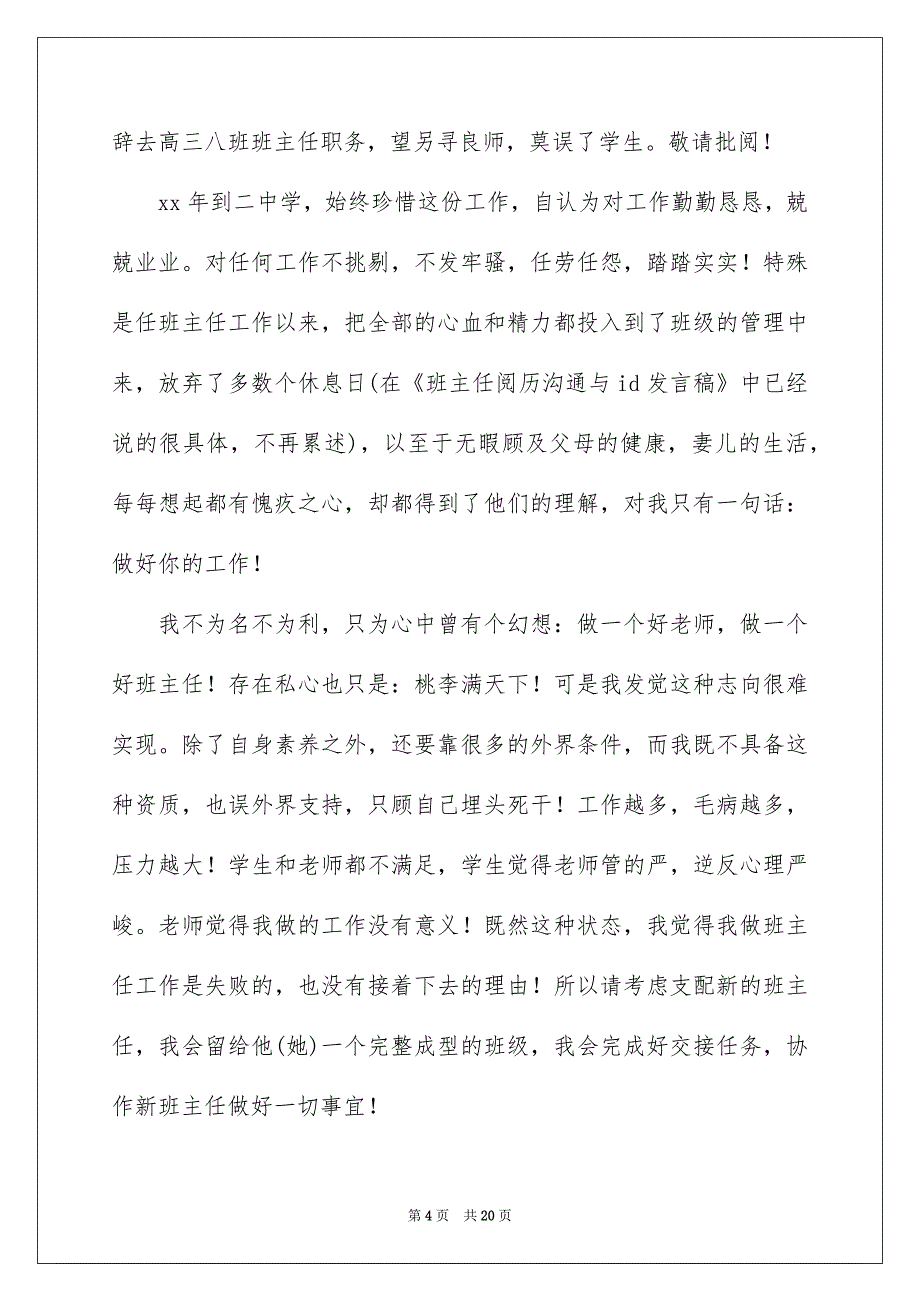 辞去高三八班班主任职务，望另寻良师，莫误了学生。敬请批阅！

xx 年到二中学，始终珍惜这份工作，自认为对工作勤勤恳恳，兢兢业业。对任何工作不挑剔，不发牢骚，任劳任怨，踏踏实实！特殊是任班主任工作以来，把全部的心血和精力都投入到了班级的管理中来，放弃了多数个休息日(在《班主任阅历沟通与 id 发言稿》中已经说的很具体，不再累述)，以至于无暇顾及父母的健康，妻儿的生活，每每想起都有愧疚之心，却都得到了他们的理解，对我只有一句话：做好你的工作！

我不为名不为利，只为心中曾有个幻想：做一个好老师，做一个好班主任！存在私心也只是：桃李满天下！可是我发觉这种志向很难实现。除了自身素养之外，还要靠很多的外界条件，而我既不具备这种资质，也误外界支持，只顾自己埋头死干！工作越多，毛病越多，压力越大！学生和老师都不满足，学生觉得老师管的严，逆反心理严峻。老师觉得我做的工作没有意义！既然这种状态，我觉得我做班主任工作是失败的，也没有接着下去的理由！所以请考虑支配新的班主任，我会留给他(她)一个完整成型的班级，我会完成好交接任务，协作新班主任做好一切事宜！

第 4 页 共 20 页